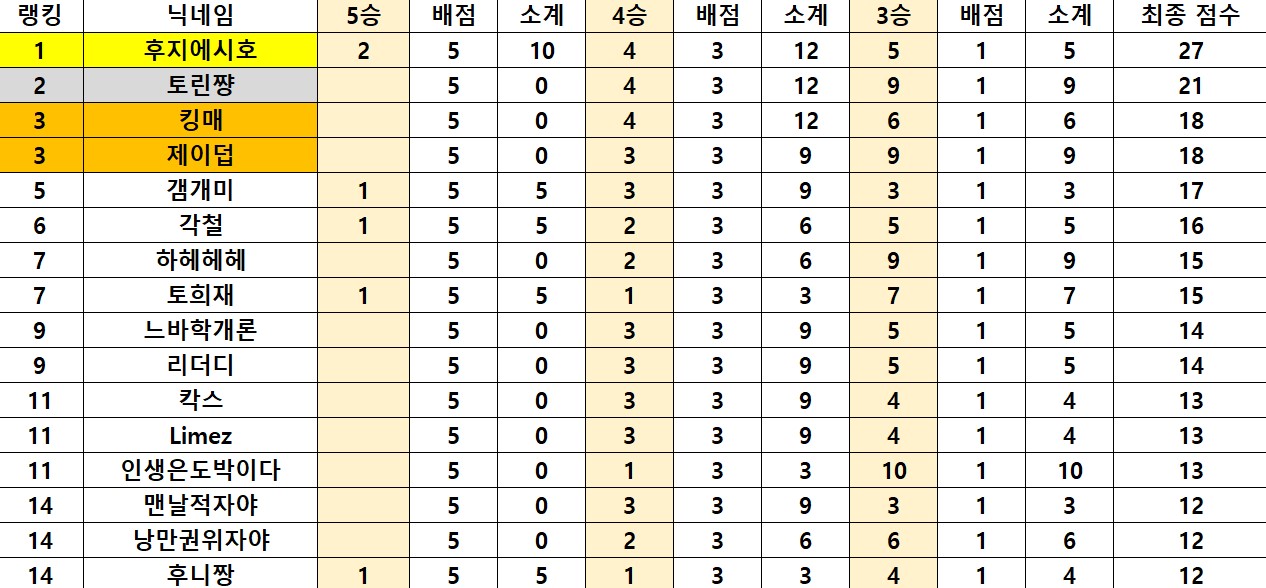 | 랭킹 | 닉네임 | 5승 | 배점 | 소계 | 4승 | 배점 | 소계 | 3승 | 배점 | 소계 | 최종 점수 |
|---|---|---|---|---|---|---|---|---|---|---|---|
| 1 | 후지에시호 | 2 | 5 | 10 | 4 | 3 | 12 | 5 | 1 | 5 | 27 |
| 2 | 토린쨩 | | 5 | 0 | 4 | 3 | 12 | 9 | 1 | 9 | 21 |
| 3 | 킹매 | | 5 | 0 | 4 | 3 | 12 | 6 | 1 | 6 | 18 |
| 3 | 제이덥 | | 5 | 0 | 3 | 3 | 9 | 9 | 1 | 9 | 18 |
| 5 | 갬개미 | 1 | 5 | 5 | 3 | 3 | 9 | 3 | 1 | 3 | 17 |
| 6 | 각철 | 1 | 5 | 5 | 2 | 3 | 6 | 5 | 1 | 5 | 16 |
| 7 | 하헤헤헤 | | 5 | 0 | 2 | 3 | 6 | 9 | 1 | 9 | 15 |
| 7 | 토희재 | 1 | 5 | 5 | 1 | 3 | 3 | 7 | 1 | 7 | 15 |
| 9 | 느바학개론 | | 5 | 0 | 3 | 3 | 9 | 5 | 1 | 5 | 14 |
| 9 | 리더디 | | 5 | 0 | 3 | 3 | 9 | 5 | 1 | 5 | 14 |
| 11 | 칵스 | | 5 | 0 | 3 | 3 | 9 | 4 | 1 | 4 | 13 |
| 11 | Limez | | 5 | 0 | 3 | 3 | 9 | 4 | 1 | 4 | 13 |
| 11 | 인생은도박이다 | | 5 | 0 | 1 | 3 | 3 | 10 | 1 | 10 | 13 |
| 14 | 맨날적자야 | | 5 | 0 | 3 | 3 | 9 | 3 | 1 | 3 | 12 |
| 14 | 낭만권위자야 | | 5 | 0 | 2 | 3 | 6 | 6 | 1 | 6 | 12 |
| 14 | 후니짱 | 1 | 5 | 5 | 1 | 3 | 3 | 4 | 1 | 4 | 12 |